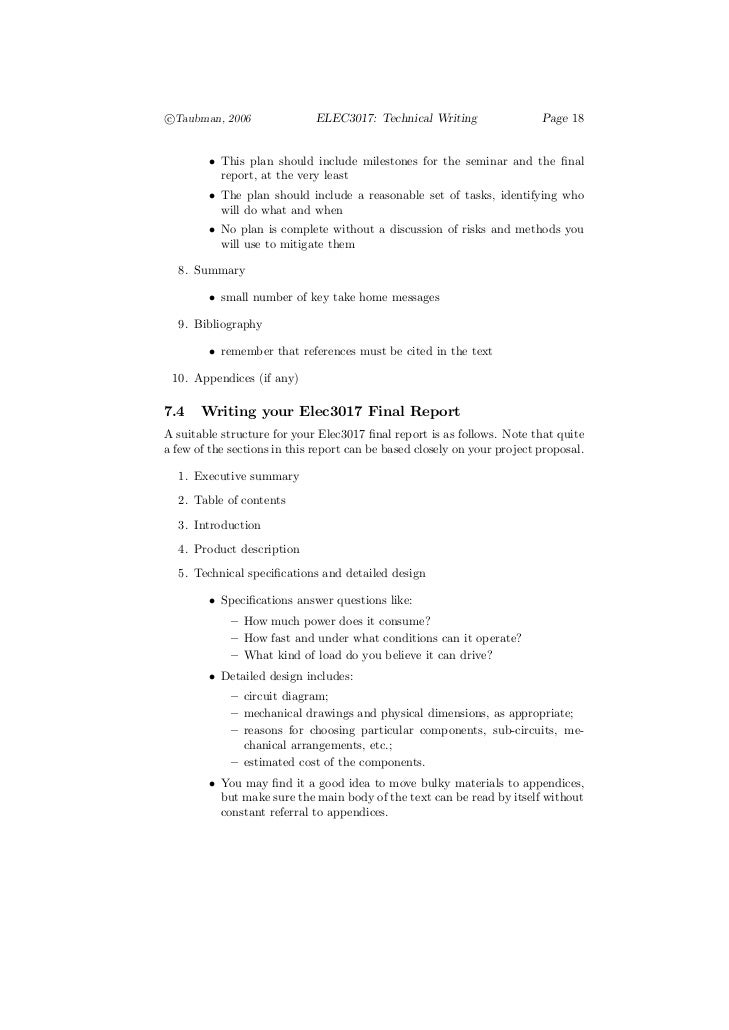 ©Taubman, 2006 ELEC3017: Technical Writing Page 18

• This plan should include milestones for the seminar and the final report, at the very least
• The plan should include a reasonable set of tasks, identifying who will do what and when
• No plan is complete without a discussion of risks and methods you will use to mitigate them

8. Summary

• small number of key take home messages

9. Bibliography

• remember that references must be cited in the text

10. Appendices (if any)

7.4 Writing your Elec3017 Final Report

A suitable structure for your Elec3017 final report is as follows. Note that quite a few of the sections in this report can be based closely on your project proposal.

1. Executive summary
2. Table of contents
3. Introduction
4. Product description
5. Technical specifications and detailed design

• Specifications answer questions like:
– How much power does it consume?
– How fast and under what conditions can it operate?
– What kind of load do you believe it can drive?
• Detailed design includes:
– circuit diagram;
– mechanical drawings and physical dimensions, as appropriate;
– reasons for choosing particular components, sub-circuits, mechanical arrangements, etc.;
– estimated cost of the components.
• You may find it a good idea to move bulky materials to appendices, but make sure the main body of the text can be read by itself without constant referral to appendices.